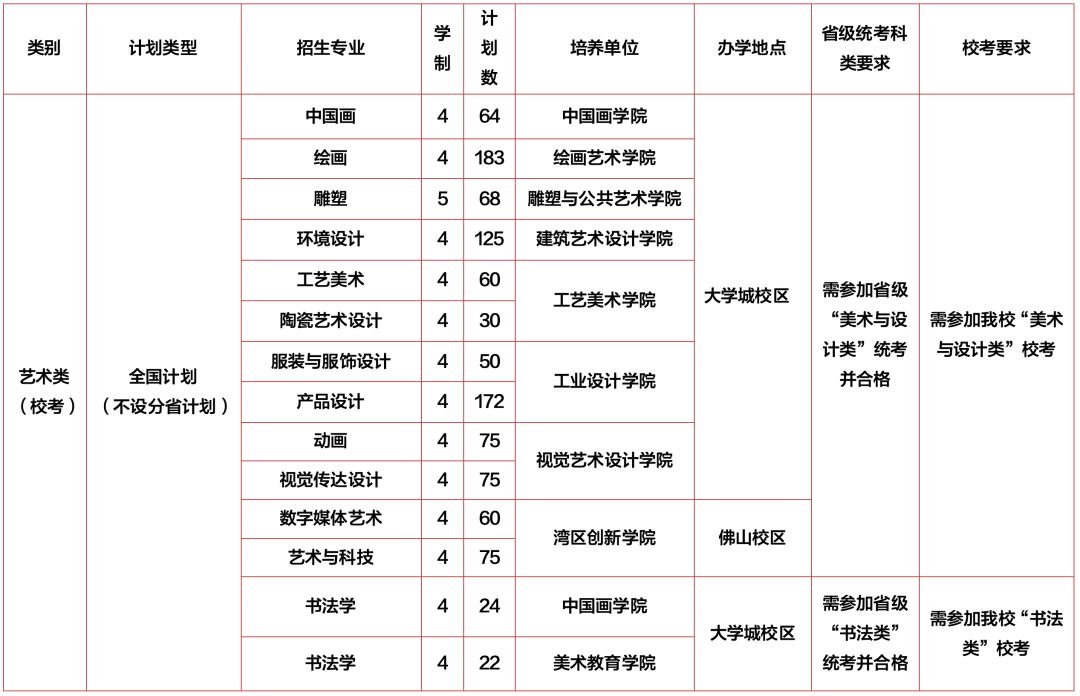 | 类别 | 计划类型 | 招生专业 | 学制 | 计划数 | 培养单位 | 办学地点 | 省级统考科类要求 | 校考要求 |
|---|---|---|---|---|---|---|---|---|
| 艺术类（校考） | 全国计划（不设分省计划） | 中国画 | 4 | 64 | 中国画学院 | 大学城校区 | 需参加省级“美术与设计类”统考并合格 | 需参加我校“美术与设计类”校考 |
| | | 绘画 | 4 | 183 | 绘画艺术学院 | | | |
| | | 雕塑 | 5 | 68 | 雕塑与公共艺术学院 | | | |
| | | 环境设计 | 4 | 125 | 建筑艺术设计学院 | | | |
| | | 工艺美术 | 4 | 60 | 工艺美术学院 | | | |
| | | 陶瓷艺术设计 | 4 | 30 | | | | |
| | | 服装与服饰设计 | 4 | 50 | 工业设计学院 | | | |
| | | 产品设计 | 4 | 172 | | | | |
| | | 动画 | 4 | 75 | 视觉艺术设计学院 | | | |
| | | 视觉传达设计 | 4 | 75 | | | | |
| | | 数字媒体艺术 | 4 | 60 | 湾区创新学院 | 佛山校区 | | |
| | | 艺术与科技 | 4 | 75 | | | | |
| | | 书法学 | 4 | 24 | 中国画学院 | 大学城校区 | 需参加省级“书法类”统考并合格 | 需参加我校“书法类”校考 |
| | | 书法学 | 4 | 22 | 美术教育学院 | | | |